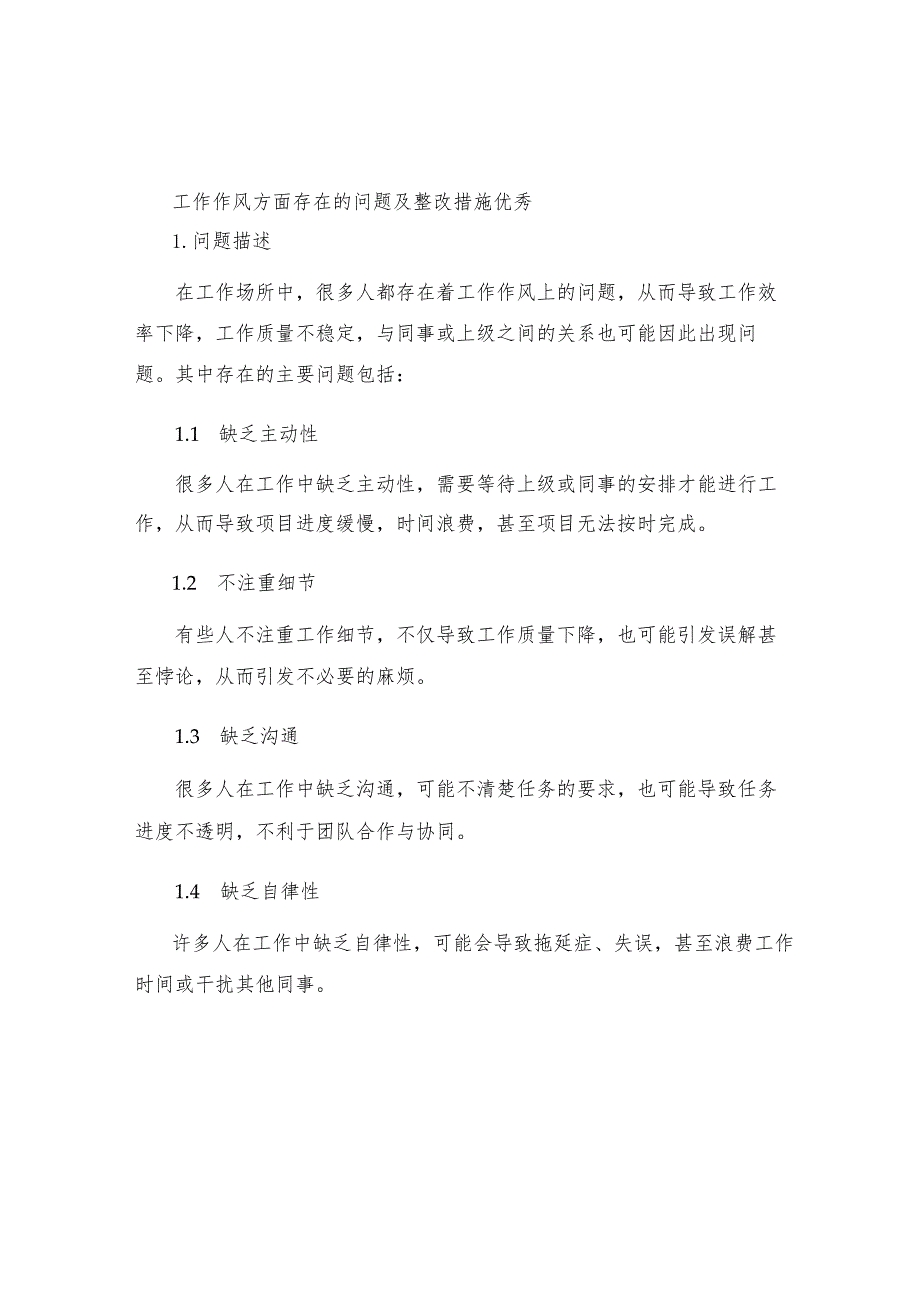 工作作风方面存在的问题及整改措施优秀

1. 问题描述

在工作场所中，很多人都存在着工作作风上的问题，从而导致工作效率下降，工作质量不稳定，与同事或上级之间的关系也可能因此出现问题。其中存在的主要问题包括：

1.1　缺乏主动性

很多人在工作中缺乏主动性，需要等待上级或同事的安排才能进行工作，从而导致项目进度缓慢，时间浪费，甚至项目无法按时完成。

1.2　不注重细节

有些人不注重工作细节，不仅导致工作质量下降，也可能引发误解甚至悖论，从而引发不必要的麻烦。

1.3　缺乏沟通

很多人在工作中缺乏沟通，可能不清楚任务的要求，也可能导致任务进度不透明，不利于团队合作与协同。

1.4　缺乏自律性

许多人在工作中缺乏自律性，可能会导致拖延症、失误，甚至浪费工作时间或干扰其他同事。